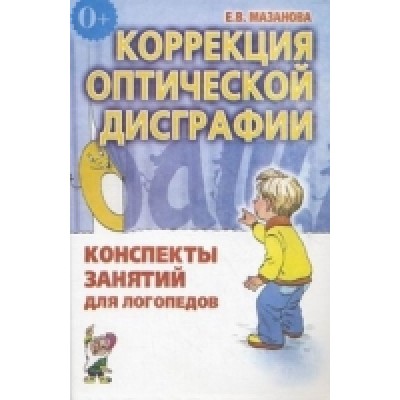 0+

Е.В. МАЗАНОВА

КОРРЕКЦИЯ ОПТИЧЕСКОЙ ДИСГРАФИИ

КОНСПЕКТЫ ЗАНЯТИЙ ДЛЯ ЛОГОПЕДОВ